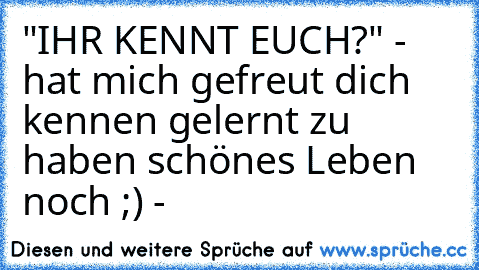 "IHR KENNT EUCH?" - hat mich gefreut dich kennen gelernt zu haben schönes Leben noch ;) -

Diesen und weitere Sprüche auf www.sprüche.cc